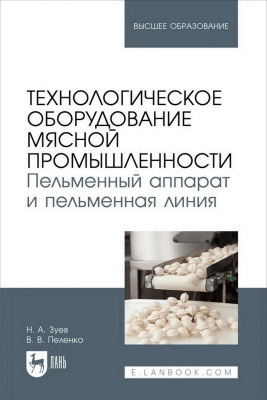 ВЫСШЕЕ ОБРАЗОВАНИЕ

ТЕХНОЛОГИЧЕСКОЕ ОБОРУДОВАНИЕ МЯСНОЙ ПРОМЫШЛЕННОСТИ
Пельменный аппарат и пельменная линия

Н. А. Зуев
В. В. Пеленко

ЛАНЬ

E.LANBOOK.COM